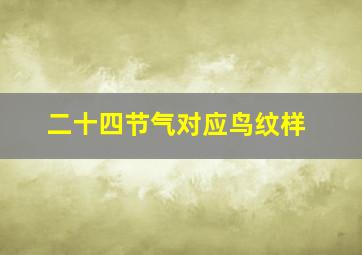 二十四节气对应鸟纹样